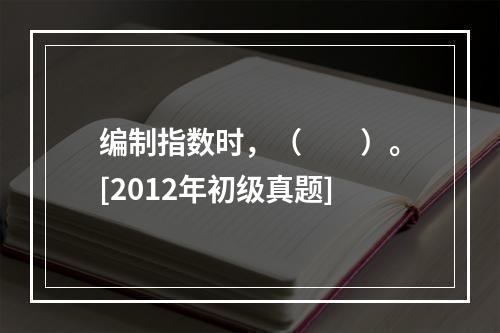 编制指数时，（　　）。[2012年初级真题]